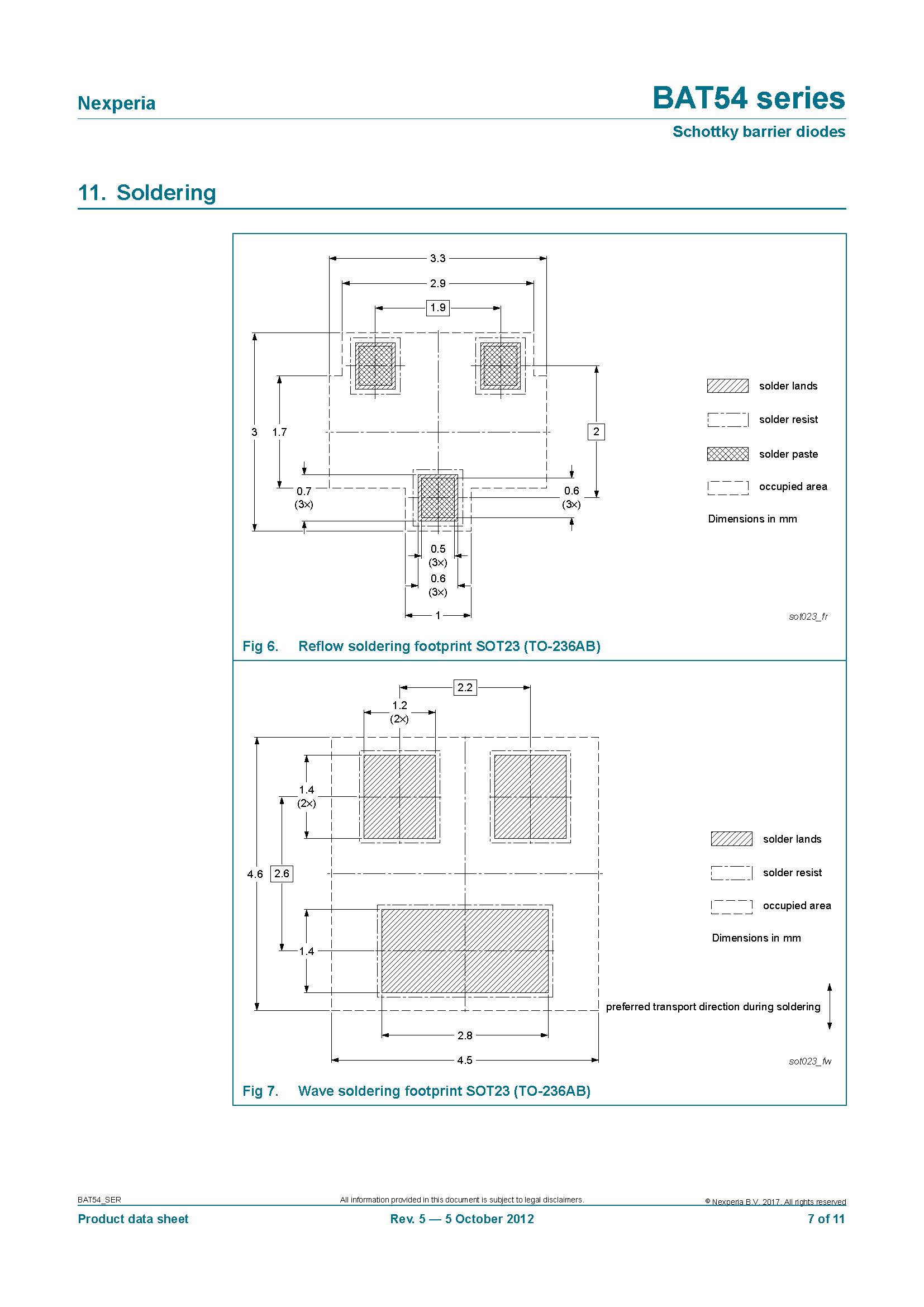 Nexperia

BAT54 series

Schottky barrier diodes

11. Soldering

3.3

2.9

1.9

3

1.7

2

0.7
(3×)

0.6
(3×)

0.5
(3×)

0.6
(3×)

1

solder lands

solder resist

solder paste

occupied area

Dimensions in mm

sot023_fr

Fig 6. Reflow soldering footprint SOT23 (TO-236AB)

2.2

1.2
(2×)

1.4
(2×)

4.6

2.6

1.4

2.8

4.5

solder lands

solder resist

occupied area

Dimensions in mm

preferred transport direction during soldering

sot023_fw

Fig 7. Wave soldering footprint SOT23 (TO-236AB)

BAT54_SER

All information provided in this document is subject to legal disclaimers.

© Nexperia B.V. 2017. All rights reserved

Product data sheet

Rev. 5 — 5 October 2012

7 of 11